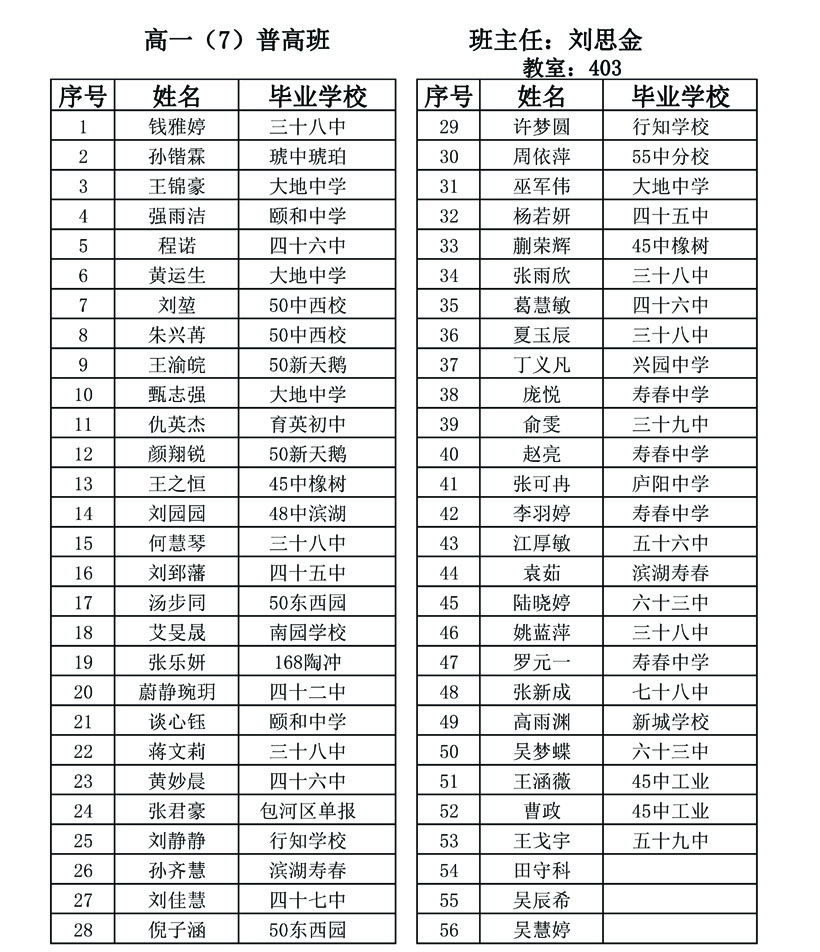 高一（7）普高班　　班主任：刘思金
教室：403

| 序号 | 姓名 | 毕业学校 |
|---|---|---|
| 1 | 钱雅婷 | 三十八中 |
| 2 | 孙锴霖 | 琥中琥珀 |
| 3 | 王锦豪 | 大地中学 |
| 4 | 强雨洁 | 颐和中学 |
| 5 | 程诺 | 四十六中 |
| 6 | 黄运生 | 大地中学 |
| 7 | 刘堃 | 50中西校 |
| 8 | 朱兴苒 | 50中西校 |
| 9 | 王渝皖 | 50新天鹅 |
| 10 | 甄志强 | 大地中学 |
| 11 | 仇英杰 | 育英初中 |
| 12 | 颜翔锐 | 50新天鹅 |
| 13 | 王之恒 | 45中橡树 |
| 14 | 刘园园 | 48中滨湖 |
| 15 | 何慧琴 | 三十八中 |
| 16 | 刘郅藩 | 四十五中 |
| 17 | 汤步同 | 50东西园 |
| 18 | 艾旻晟 | 南园学校 |
| 19 | 张乐妍 | 168陶冲 |
| 20 | 蔚静琬玥 | 四十二中 |
| 21 | 谈心钰 | 颐和中学 |
| 22 | 蒋文莉 | 三十八中 |
| 23 | 黄妙晨 | 四十六中 |
| 24 | 张君豪 | 包河区单报 |
| 25 | 刘静静 | 行知学校 |
| 26 | 孙齐慧 | 滨湖寿春 |
| 27 | 刘佳慧 | 四十七中 |
| 28 | 倪子涵 | 50东西园 |

| 序号 | 姓名 | 毕业学校 |
|---|---|---|
| 29 | 许梦圆 | 行知学校 |
| 30 | 周依萍 | 55中分校 |
| 31 | 巫军伟 | 大地中学 |
| 32 | 杨若妍 | 四十五中 |
| 33 | 蒯荣辉 | 45中橡树 |
| 34 | 张雨欣 | 三十八中 |
| 35 | 葛慧敏 | 四十六中 |
| 36 | 夏玉辰 | 三十八中 |
| 37 | 丁义凡 | 兴园中学 |
| 38 | 庞悦 | 寿春中学 |
| 39 | 俞雯 | 三十九中 |
| 40 | 赵亮 | 寿春中学 |
| 41 | 张可冉 | 庐阳中学 |
| 42 | 李羽婷 | 寿春中学 |
| 43 | 江厚敏 | 五十六中 |
| 44 | 袁茹 | 滨湖寿春 |
| 45 | 陆晓婷 | 六十三中 |
| 46 | 姚蓝萍 | 三十八中 |
| 47 | 罗元一 | 寿春中学 |
| 48 | 张新成 | 七十八中 |
| 49 | 高雨渊 | 新城学校 |
| 50 | 吴梦蝶 | 六十三中 |
| 51 | 王涵薇 | 45中工业 |
| 52 | 曹政 | 45中工业 |
| 53 | 王戈宇 | 五十九中 |
| 54 | 田守科 | |
| 55 | 吴辰希 | |
| 56 | 吴慧婷 | |